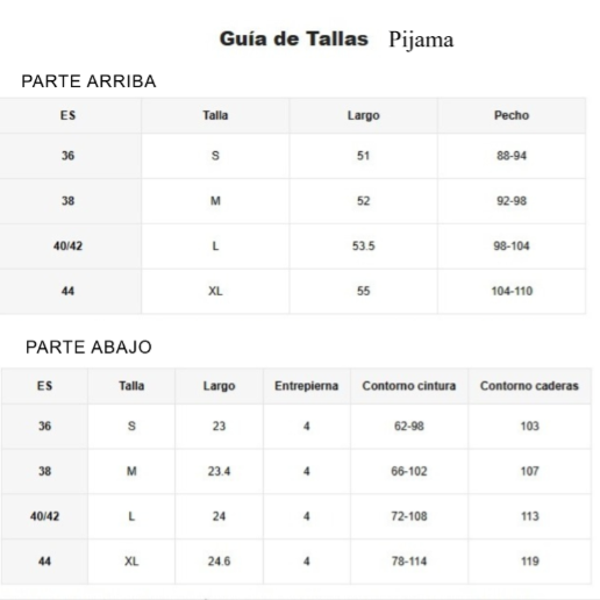 Guía de Tallas Pijama

PARTE ARRIBA

| ES | Talla | Largo | Pecho |
|---|---|---|---|
| 36 | S | 51 | 88-94 |
| 38 | M | 52 | 92-98 |
| 40/42 | L | 53.5 | 98-104 |
| 44 | XL | 55 | 104-110 |

PARTE ABAJO

| ES | Talla | Largo | Entrepierna | Contorno cintura | Contorno caderas |
|---|---|---|---|---|---|
| 36 | S | 23 | 4 | 62-98 | 103 |
| 38 | M | 23.4 | 4 | 66-102 | 107 |
| 40/42 | L | 24 | 4 | 72-108 | 113 |
| 44 | XL | 24.6 | 4 | 78-114 | 119 |